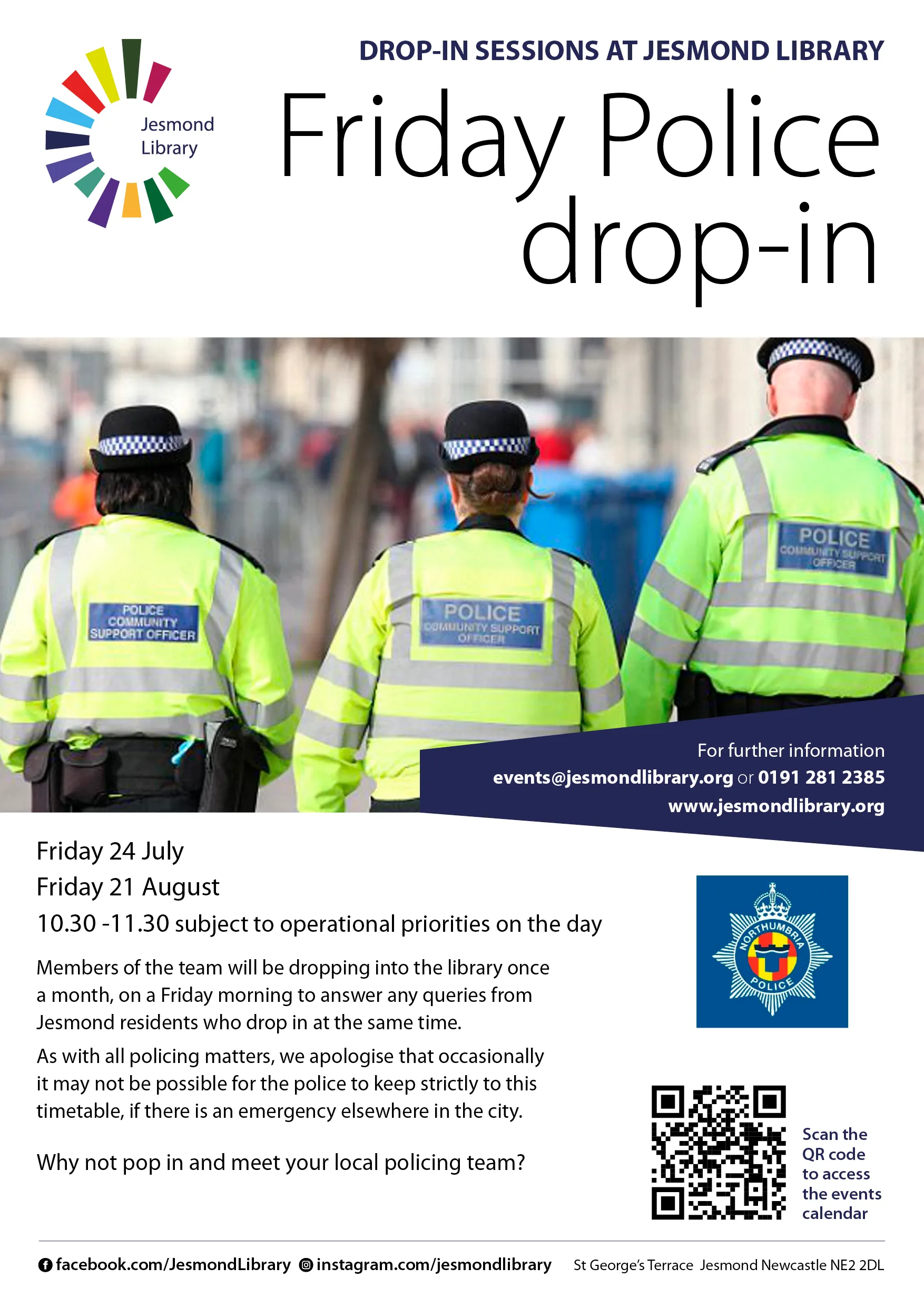 Jesmond Library

DROP-IN SESSIONS AT JESMOND LIBRARY

Friday Police drop-in

POLICE COMMUNITY SUPPORT OFFICER

POLICE COMMUNITY SUPPORT OFFICER

POLICE COMMUNITY SUPPORT OFFICER

For further information
events@jesmondlibrary.org or 0191 281 2385
www.jesmondlibrary.org

Friday 24 July
Friday 21 August
10.30 -11.30 subject to operational priorities on the day

Members of the team will be dropping into the library once a month, on a Friday morning to answer any queries from Jesmond residents who drop in at the same time.

As with all policing matters, we apologise that occasionally it may not be possible for the police to keep strictly to this timetable, if there is an emergency elsewhere in the city.

Why not pop in and meet your local policing team?

NORTHUMBRIA POLICE

Scan the QR code to access the events calendar

facebook.com/JesmondLibrary instagram.com/jesmondlibrary St George's Terrace Jesmond Newcastle NE2 2DL